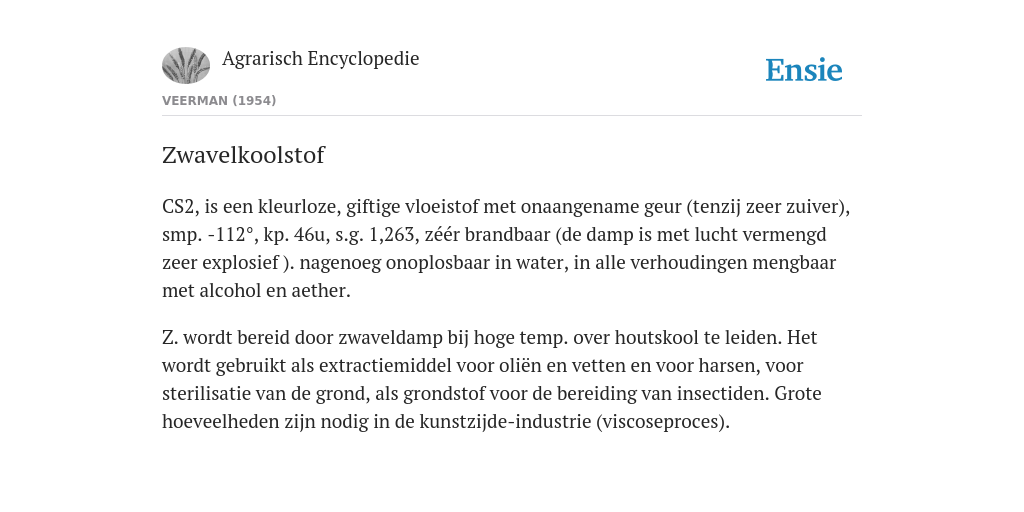 Agrarisch Encyclopedie

Ensie

VEERMAN (1954)

Zwavelkoolstof

CS2, is een kleurloze, giftige vloeistof met onaangename geur (tenzij zeer zuiver), smp. -112°, kp. 46u, s.g. 1,263, zéér brandbaar (de damp is met lucht vermengd zeer explosief ). nagenoeg onoplosbaar in water, in alle verhoudingen mengbaar met alcohol en aether.

Z. wordt bereid door zwaveldamp bij hoge temp. over houtskool te leiden. Het wordt gebruikt als extractiemiddel voor oliën en vetten en voor harsen, voor sterilisatie van de grond, als grondstof voor de bereiding van insectiden. Grote hoeveelheden zijn nodig in de kunstzijde-industrie (viscoseproces).